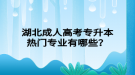 湖北成人高考专升本
热门专业有哪些？